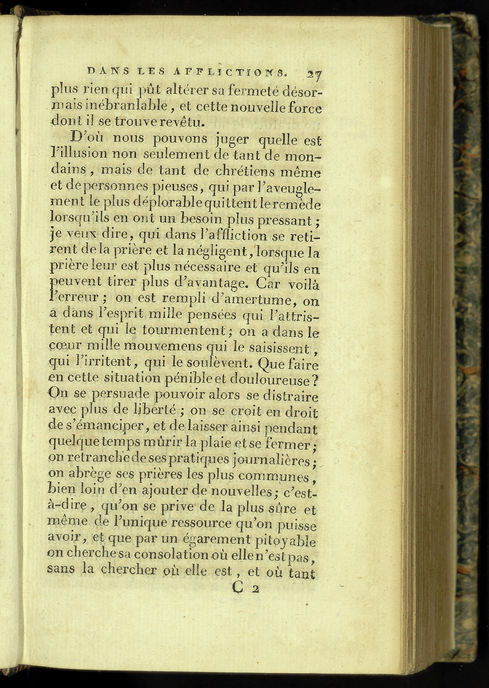 DANS LES AFFLICTIONS. 27

plus rien qui pût altérer sa fermeté désormais inébranlable, et cette nouvelle force dont il se trouve revêtu.

D'où nous pouvons juger quelle est l'illusion non seulement de tant de mondains, mais de tant de chrétiens même et de personnes pieuses, qui par l'aveuglement le plus déplorable quittent le remède lorsqu'ils en ont un besoin plus pressant; je veux dire, qui dans l'affliction se retirent de la prière et la négligent, lorsque la prière leur est plus nécessaire et qu'ils en peuvent tirer plus d'avantage. Car voilà l'erreur; on est rempli d'amertume, on a dans l'esprit mille pensées qui l'attristent et qui le tourmentent; on a dans le cœur mille mouvemens qui le saisissent, qui l'irritent, qui le soulèvent. Que faire en cette situation pénible et douloureuse? On se persuade pouvoir alors se distraire avec plus de liberté; on se croit en droit de s'émanciper, et de laisser ainsi pendant quelque temps mûrir la plaie et se fermer; on retranche de ses pratiques journalières; on abrège ses prières les plus communes, bien loin d'en ajouter de nouvelles; c'est-à-dire, qu'on se prive de la plus sûre et même de l'unique ressource qu'on puisse avoir, et que par un égarement pitoyable on cherche sa consolation où elle n'est pas, sans la chercher où elle est, et où tant

C 2